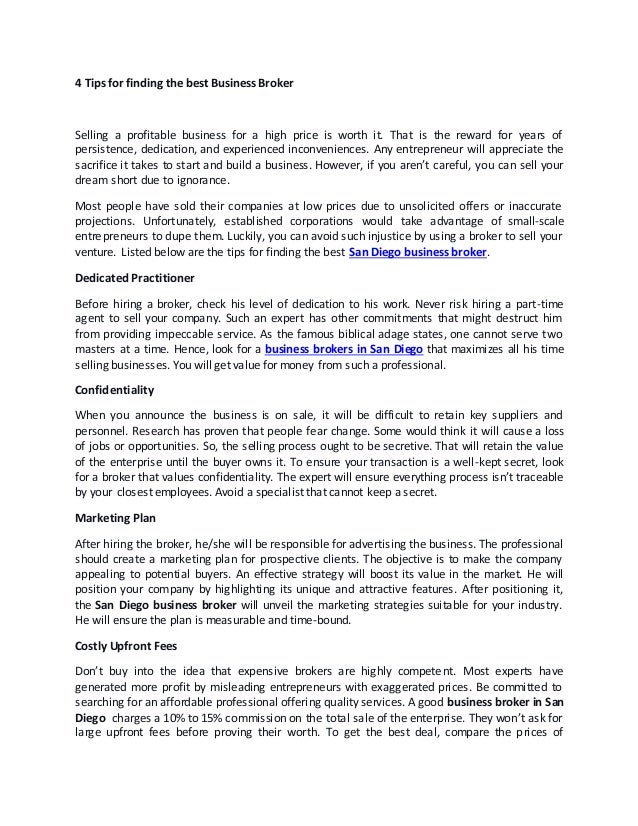 4 Tips for finding the best Business Broker

Selling a profitable business for a high price is worth it. That is the reward for years of persistence, dedication, and experienced inconveniences. Any entrepreneur will appreciate the sacrifice it takes to start and build a business. However, if you aren't careful, you can sell your dream short due to ignorance.

Most people have sold their companies at low prices due to unsolicited offers or inaccurate projections. Unfortunately, established corporations would take advantage of small-scale entrepreneurs to dupe them. Luckily, you can avoid such injustice by using a broker to sell your venture. Listed below are the tips for finding the best San Diego business broker.

Dedicated Practitioner

Before hiring a broker, check his level of dedication to his work. Never risk hiring a part-time agent to sell your company. Such an expert has other commitments that might destruct him from providing impeccable service. As the famous biblical adage states, one cannot serve two masters at a time. Hence, look for a business brokers in San Diego that maximizes all his time selling businesses. You will get value for money from such a professional.

Confidentiality

When you announce the business is on sale, it will be difficult to retain key suppliers and personnel. Research has proven that people fear change. Some would think it will cause a loss of jobs or opportunities. So, the selling process ought to be secretive. That will retain the value of the enterprise until the buyer owns it. To ensure your transaction is a well-kept secret, look for a broker that values confidentiality. The expert will ensure everything process isn't traceable by your closest employees. Avoid a specialist that cannot keep a secret.

Marketing Plan

After hiring the broker, he/she will be responsible for advertising the business. The professional should create a marketing plan for prospective clients. The objective is to make the company appealing to potential buyers. An effective strategy will boost its value in the market. He will position your company by highlighting its unique and attractive features. After positioning it, the San Diego business broker will unveil the marketing strategies suitable for your industry. He will ensure the plan is measurable and time-bound.

Costly Upfront Fees

Don't buy into the idea that expensive brokers are highly competent. Most experts have generated more profit by misleading entrepreneurs with exaggerated prices. Be committed to searching for an affordable professional offering quality services. A good business broker in San Diego charges a 10% to 15% commission on the total sale of the enterprise. They won't ask for large upfront fees before proving their worth. To get the best deal, compare the prices of